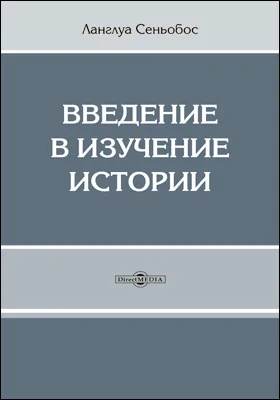 Ланглуа Сеньобос

ВВЕДЕНИЕ В ИЗУЧЕНИЕ ИСТОРИИ

DirectMEDIA